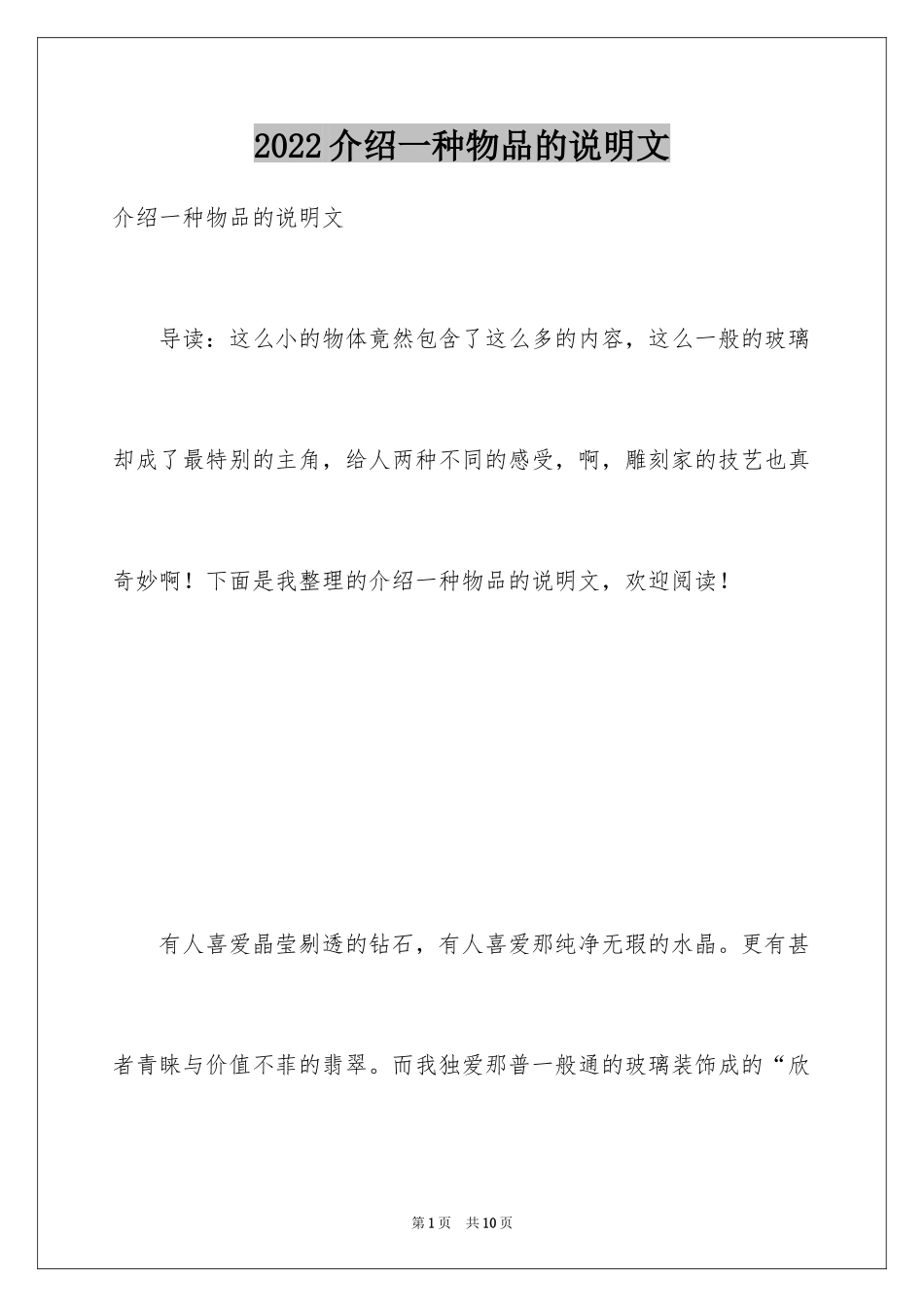 2022介绍一种物品的说明文

介绍一种物品的说明文

导读：这么小的物体竟然包含了这么多的内容，这么一般的玻璃却成了最特别的主角，给人两种不同的感受，啊，雕刻家的技艺也真奇妙啊！下面是我整理的介绍一种物品的说明文，欢迎阅读！

有人喜爱晶莹剔透的钻石，有人喜爱那纯净无瑕的水晶。更有甚者青睐与价值不菲的翡翠。而我独爱那普一般通的玻璃装饰成的“欣

第1页 共10页